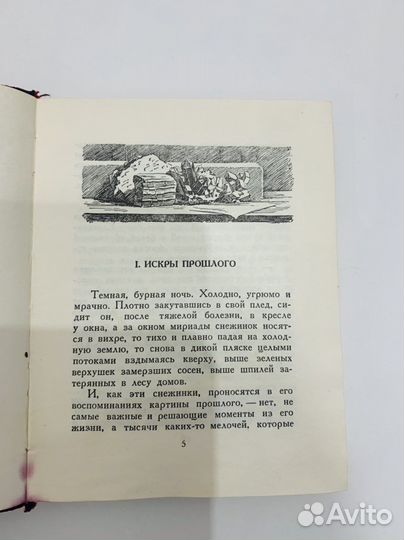 I. ИСКРЫ ПРОШЛОГО

Темная, бурная ночь. Холодно, угрюмо и мрачно. Плотно закутавшись в свой плед, сидит он, после тяжелой болезни, в кресле у окна, а за окном мириады снежинок носятся в вихре, то тихо и плавно падая на холодную землю, то снова в дикой пляске целыми потоками вздымаясь кверху, выше зеленых верхушек замерзших сосен, выше шпилей затерянных в лесу домов.

И, как эти снежинки, проносятся в его воспоминаниях картины прошлого, — нет, не самые важные и решающие моменты из его жизни, а тысячи каких-то мелочей, которые

5

Avito